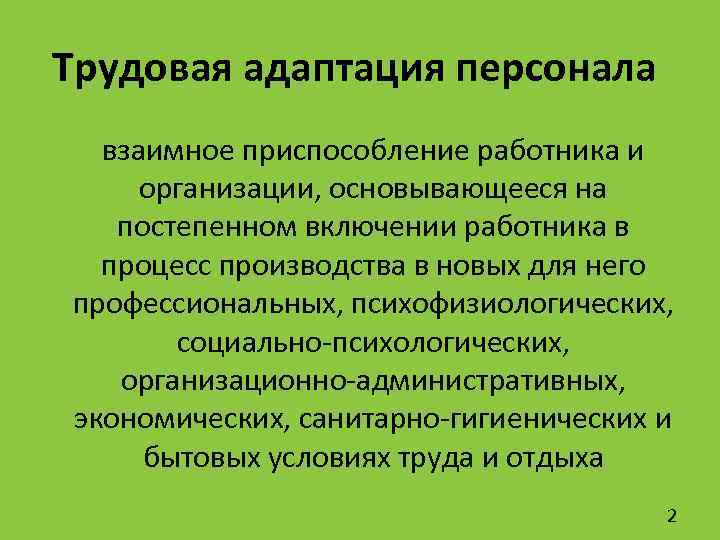 Трудовая адаптация персонала

взаимное приспособление работника и организации, основывающееся на постепенном включении работника в процесс производства в новых для него профессиональных, психофизиологических, социально-психологических, организационно-административных, экономических, санитарно-гигиенических и бытовых условиях труда и отдыха

2